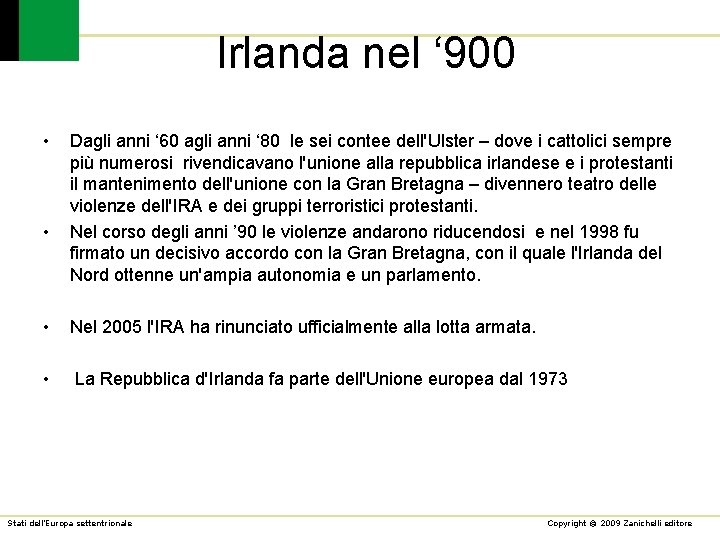 Irlanda nel ‘900

• Dagli anni ‘60 agli anni ‘80 le sei contee dell'Ulster – dove i cattolici sempre più numerosi rivendicavano l'unione alla repubblica irlandese e i protestanti il mantenimento dell'unione con la Gran Bretagna – divennero teatro delle violenze dell'IRA e dei gruppi terroristici protestanti.
• Nel corso degli anni ’90 le violenze andarono riducendosi e nel 1998 fu firmato un decisivo accordo con la Gran Bretagna, con il quale l'Irlanda del Nord ottenne un'ampia autonomia e un parlamento.

• Nel 2005 l'IRA ha rinunciato ufficialmente alla lotta armata.

• La Repubblica d'Irlanda fa parte dell'Unione europea dal 1973

Stati dell'Europa settentrionale

Copyright © 2009 Zanichelli editore